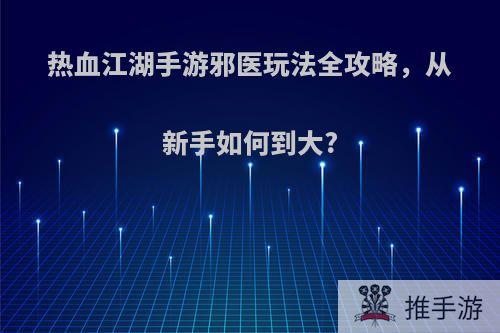 热血江湖手游邪医玩法全攻略，从新手如何到大?

推手游